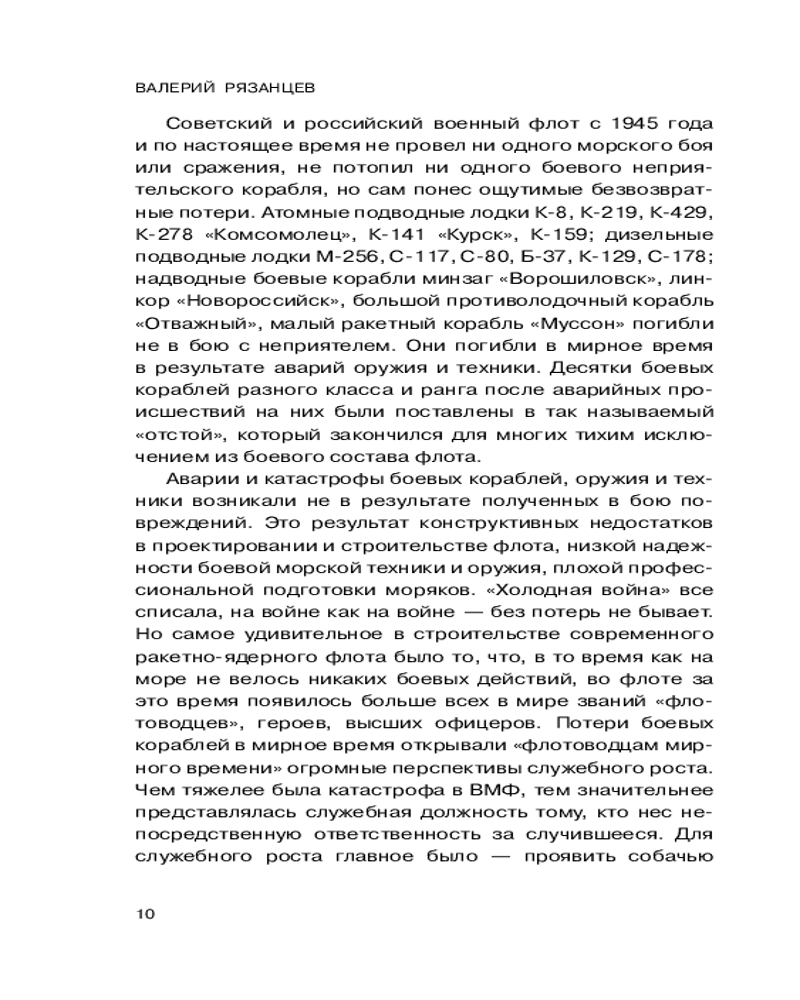 ВАЛЕРИЙ РЯЗАНЦЕВ

Советский и российский военный флот с 1945 года и по настоящее время не провел ни одного морского боя или сражения, не потопил ни одного боевого неприятельского корабля, но сам понес ощутимые безвозвратные потери. Атомные подводные лодки К-8, К-219, К-429, К-278 «Комсомолец», К-141 «Курск», К-159; дизельные подводные лодки М-256, С-117, С-80, Б-37, К-129, С-178; надводные боевые корабли минзаг «Ворошиловск», линкор «Новороссийск», большой противолодочный корабль «Отважный», малый ракетный корабль «Муссон» погибли не в бою с неприятелем. Они погибли в мирное время в результате аварий оружия и техники. Десятки боевых кораблей разного класса и ранга после аварийных происшествий на них были поставлены в так называемый «отстой», который закончился для многих тихим исключением из боевого состава флота.

Аварии и катастрофы боевых кораблей, оружия и техники возникали не в результате полученных в бою повреждений. Это результат конструктивных недостатков в проектировании и строительстве флота, низкой надежности боевой морской техники и оружия, плохой профессиональной подготовки моряков. «Холодная война» все списала, на войне как на войне — без потерь не бывает. Но самое удивительное в строительстве современного ракетно-ядерного флота было то, что, в то время как на море не велось никаких боевых действий, во флоте за это время появилось больше всех в мире званий «флотоводцев», героев, высших офицеров. Потери боевых кораблей в мирное время открывали «флотоводцам мирного времени» огромные перспективы служебного роста. Чем тяжелее была катастрофа в ВМФ, тем значительнее представлялась служебная должность тому, кто нес непосредственную ответственность за случившееся. Для служебного роста главное было — проявить собачью

10